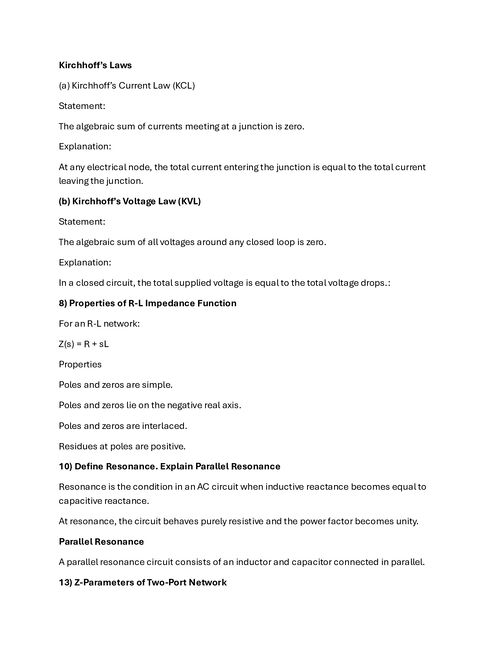 Kirchhoff's Laws

(a) Kirchhoff's Current Law (KCL)

Statement:

The algebraic sum of currents meeting at a junction is zero.

Explanation:

At any electrical node, the total current entering the junction is equal to the total current leaving the junction.

(b) Kirchhoff's Voltage Law (KVL)

Statement:

The algebraic sum of all voltages around any closed loop is zero.

Explanation:

In a closed circuit, the total supplied voltage is equal to the total voltage drops.:

8) Properties of R-L Impedance Function

For an R-L network:

Z(s) = R + sL

Properties

Poles and zeros are simple.

Poles and zeros lie on the negative real axis.

Poles and zeros are interlaced.

Residues at poles are positive.

10) Define Resonance. Explain Parallel Resonance

Resonance is the condition in an AC circuit when inductive reactance becomes equal to capacitive reactance.

At resonance, the circuit behaves purely resistive and the power factor becomes unity.

Parallel Resonance

A parallel resonance circuit consists of an inductor and capacitor connected in parallel.

13) Z-Parameters of Two-Port Network